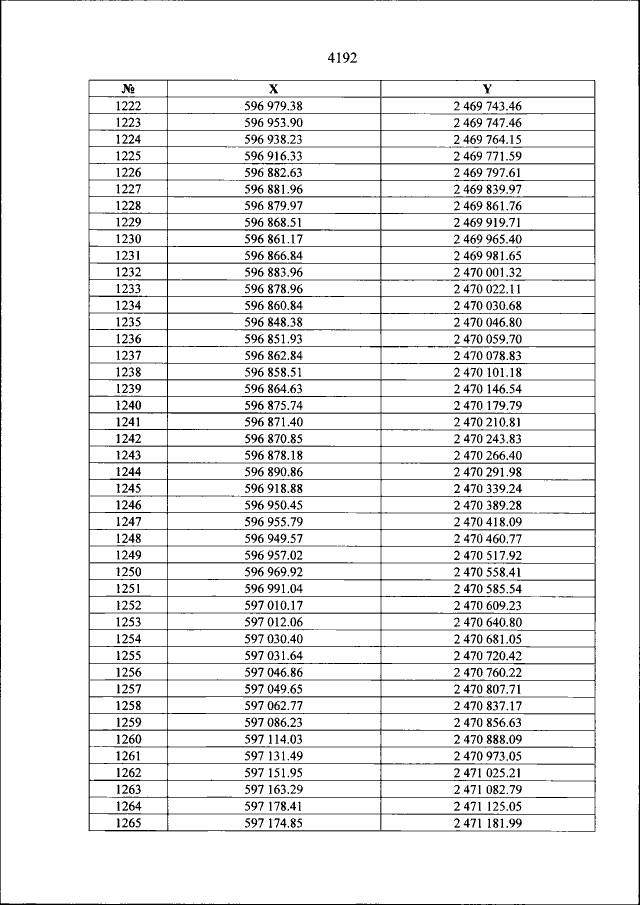 4192

| № | X | Y |
|---|---|---|
| 1222 | 596 979.38 | 2 469 743.46 |
| 1223 | 596 953.90 | 2 469 747.46 |
| 1224 | 596 938.23 | 2 469 764.15 |
| 1225 | 596 916.33 | 2 469 771.59 |
| 1226 | 596 882.63 | 2 469 797.61 |
| 1227 | 596 881.96 | 2 469 839.97 |
| 1228 | 596 879.97 | 2 469 861.76 |
| 1229 | 596 868.51 | 2 469 919.71 |
| 1230 | 596 861.17 | 2 469 965.40 |
| 1231 | 596 866.84 | 2 469 981.65 |
| 1232 | 596 883.96 | 2 470 001.32 |
| 1233 | 596 878.96 | 2 470 022.11 |
| 1234 | 596 860.84 | 2 470 030.68 |
| 1235 | 596 848.38 | 2 470 046.80 |
| 1236 | 596 851.93 | 2 470 059.70 |
| 1237 | 596 862.84 | 2 470 078.83 |
| 1238 | 596 858.51 | 2 470 101.18 |
| 1239 | 596 864.63 | 2 470 146.54 |
| 1240 | 596 875.74 | 2 470 179.79 |
| 1241 | 596 871.40 | 2 470 210.81 |
| 1242 | 596 870.85 | 2 470 243.83 |
| 1243 | 596 878.18 | 2 470 266.40 |
| 1244 | 596 890.86 | 2 470 291.98 |
| 1245 | 596 918.88 | 2 470 339.24 |
| 1246 | 596 950.45 | 2 470 389.28 |
| 1247 | 596 955.79 | 2 470 418.09 |
| 1248 | 596 949.57 | 2 470 460.77 |
| 1249 | 596 957.02 | 2 470 517.92 |
| 1250 | 596 969.92 | 2 470 558.41 |
| 1251 | 596 991.04 | 2 470 585.54 |
| 1252 | 597 010.17 | 2 470 609.23 |
| 1253 | 597 012.06 | 2 470 640.80 |
| 1254 | 597 030.40 | 2 470 681.05 |
| 1255 | 597 031.64 | 2 470 720.42 |
| 1256 | 597 046.86 | 2 470 760.22 |
| 1257 | 597 049.65 | 2 470 807.71 |
| 1258 | 597 062.77 | 2 470 837.17 |
| 1259 | 597 086.23 | 2 470 856.63 |
| 1260 | 597 114.03 | 2 470 888.09 |
| 1261 | 597 131.49 | 2 470 973.05 |
| 1262 | 597 151.95 | 2 471 025.21 |
| 1263 | 597 163.29 | 2 471 082.79 |
| 1264 | 597 178.41 | 2 471 125.05 |
| 1265 | 597 174.85 | 2 471 181.99 |